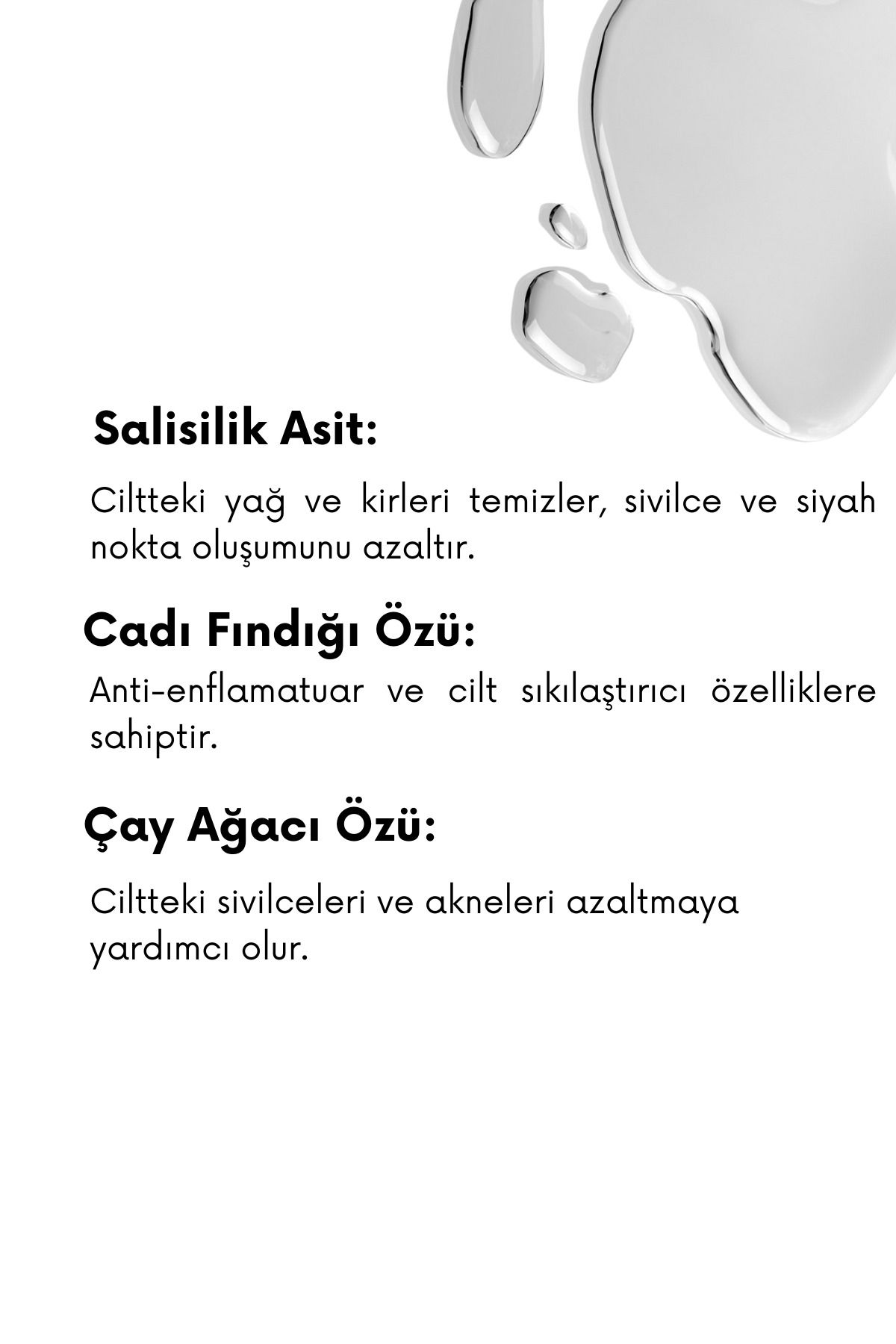 Salisilik Asit:

Ciltteki yağ ve kirleri temizler, sivilce ve siyah nokta oluşumunu azaltır.

Cadı Fındığı Özü:

Anti-enflamatuar ve cilt sıkılaştırıcı özelliklere sahiptir.

Çay Ağacı Özü:

Ciltteki sivilceleri ve akneleri azaltmaya yardımcı olur.